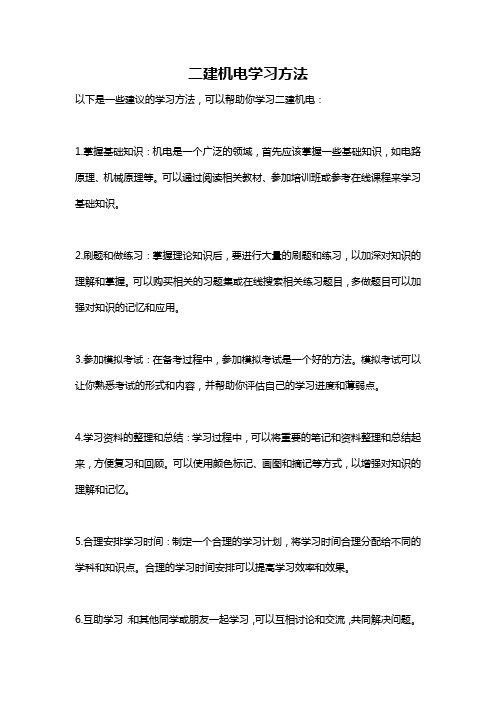 二建机电学习方法

以下是一些建议的学习方法，可以帮助你学习二建机电：

1.掌握基础知识：机电是一个广泛的领域，首先应该掌握一些基础知识，如电路原理、机械原理等。可以通过阅读相关教材、参加培训班或参考在线课程来学习基础知识。

2.刷题和做练习：掌握理论知识后，要进行大量的刷题和练习，以加深对知识的理解和掌握。可以购买相关的习题集或在线搜索相关练习题目，多做题目可以加强对知识的记忆和应用。

3.参加模拟考试：在备考过程中，参加模拟考试是一个好的方法。模拟考试可以让你熟悉考试的形式和内容，并帮助你评估自己的学习进度和薄弱点。

4.学习资料的整理和总结：学习过程中，可以将重要的笔记和资料整理和总结起来，方便复习和回顾。可以使用颜色标记、画图和摘记等方式，以增强对知识的理解和记忆。

5.合理安排学习时间：制定一个合理的学习计划，将学习时间合理分配给不同的学科和知识点。合理的学习时间安排可以提高学习效率和效果。

6.互助学习：和其他同学或朋友一起学习，可以互相讨论和交流，共同解决问题。